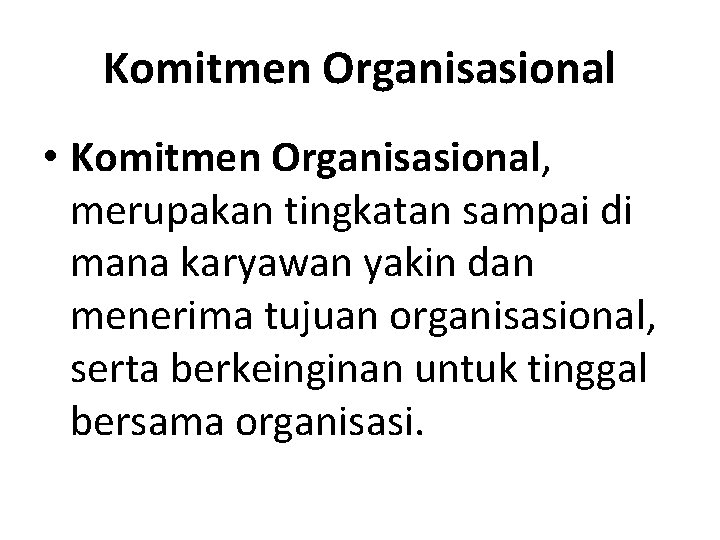 Komitmen Organisasional

• Komitmen Organisasional, merupakan tingkatan sampai di mana karyawan yakin dan menerima tujuan organisasional, serta berkeinginan untuk tinggal bersama organisasi.